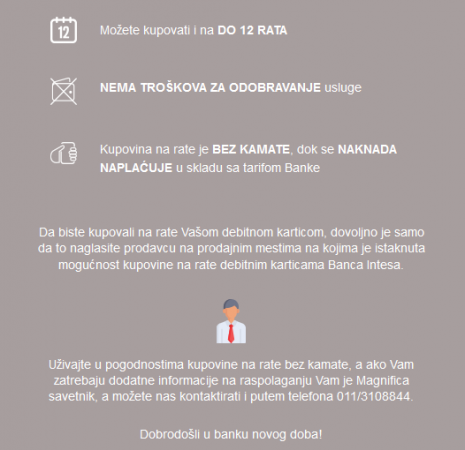 12

Možete kupovati i na DO 12 RATA

NEMA TROŠKOVA ZA ODOBRAVANJE usluge

Kupovina na rate je BEZ KAMATE, dok se NAKNADA NAPLAĆUJE u skladu sa tarifom Banke

Da biste kupovali na rate Vašom debitnom karticom, dovoljno je samo da to naglasite prodavcu na prodajnim mestima na kojima je istaknuta mogućnost kupovine na rate debitnim karticama Banca Intesa.

Uživajte u pogodnostima kupovine na rate bez kamate, a ako Vam zatrebaju dodatne informacije na raspolaganju Vam je Magnifica savetnik, a možete nas kontaktirati i putem telefona 011/3108844.

Dobrodošli u banku novog doba!